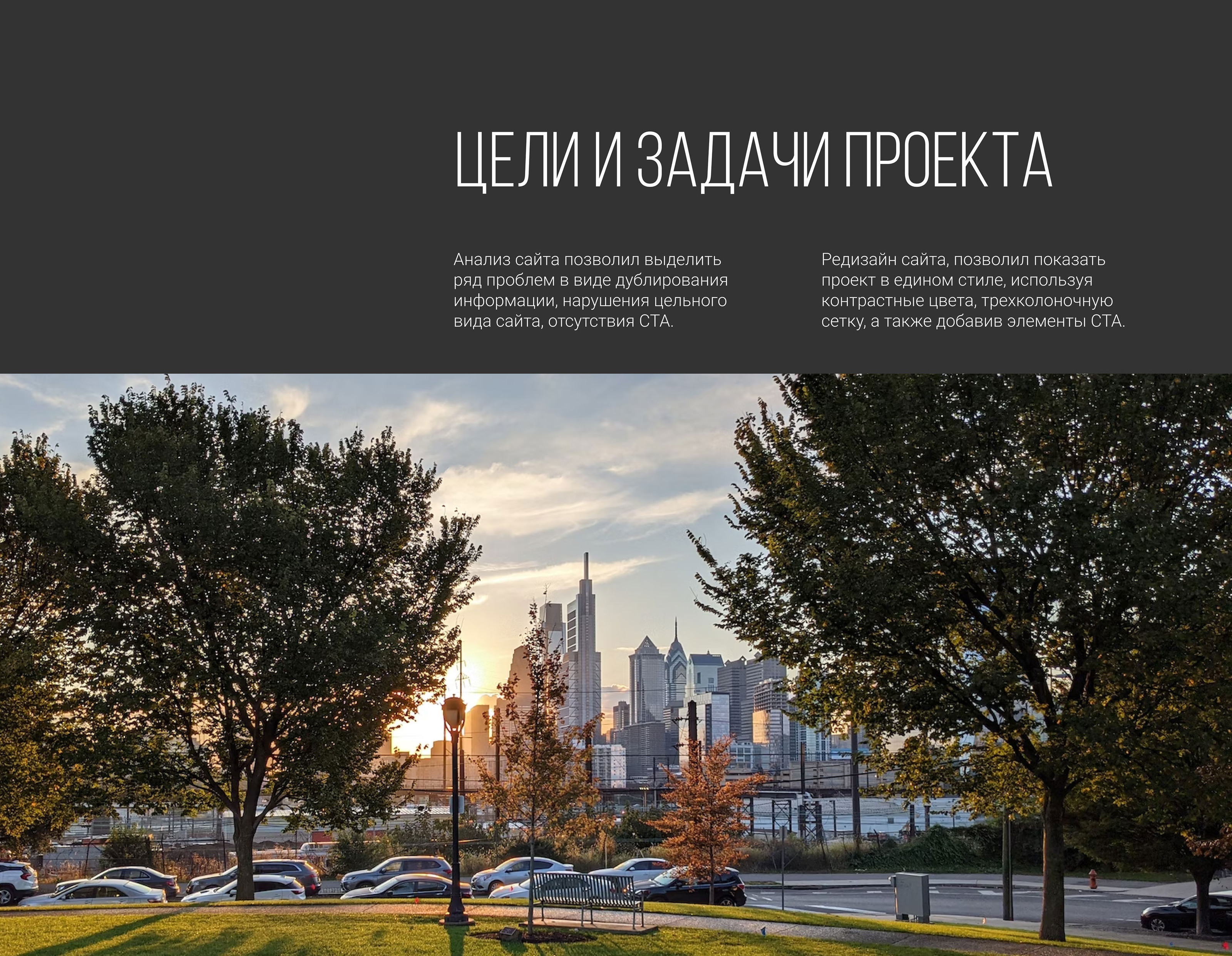 ЦЕЛИ И ЗАДАЧИ ПРОЕКТА

Анализ сайта позволил выделить ряд проблем в виде дублирования информации, нарушения цельного вида сайта, отсутствия CTA.

Редизайн сайта, позволил показать проект в едином стиле, используя контрастные цвета, трехколоночную сетку, а также добавив элементы CTA.